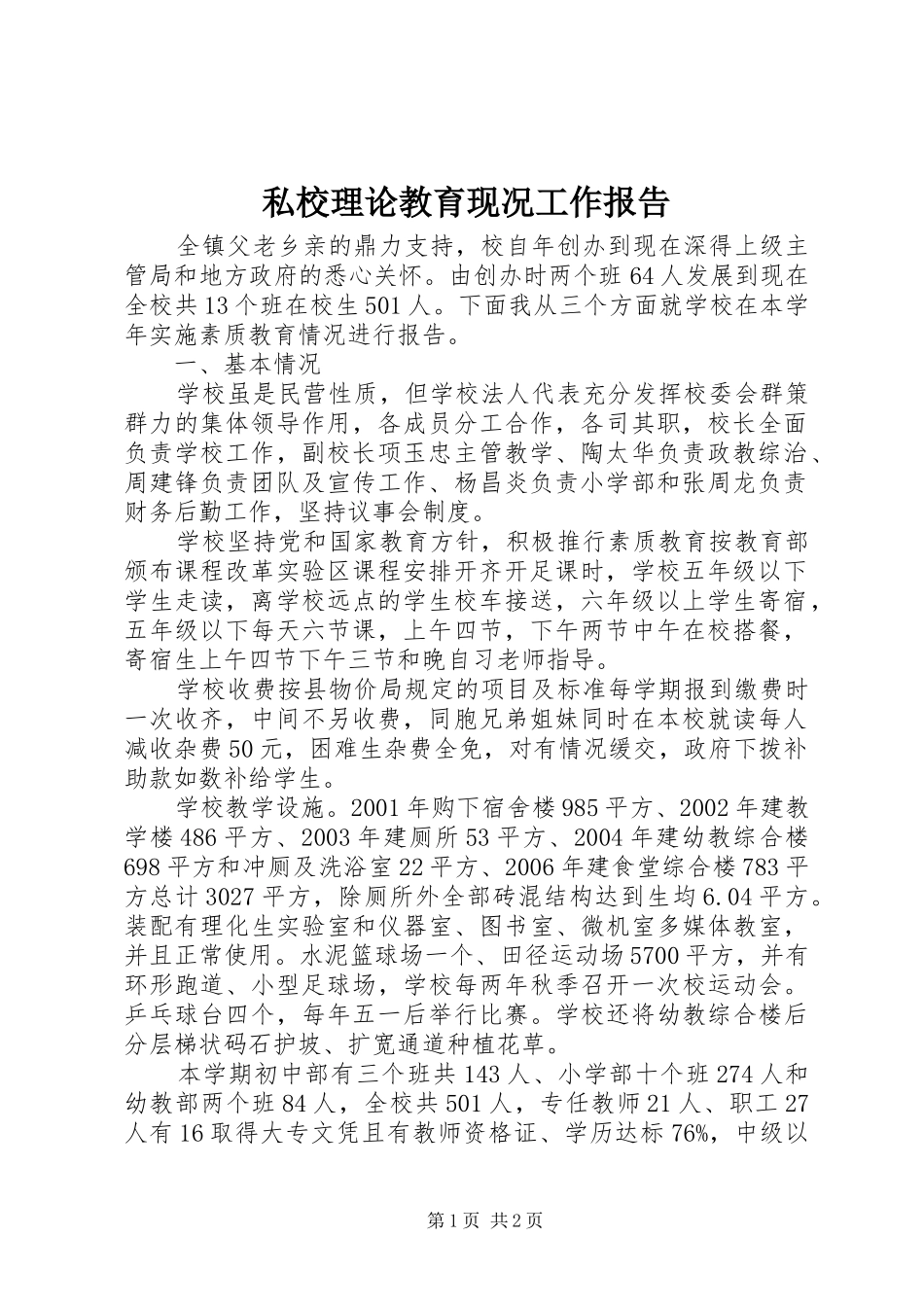 私校理论教育现况工作报告

全镇父老乡亲的鼎力支持，校自年创办到现在深得上级主管局和地方政府的悉心关怀。由创办时两个班64人发展到现在全校共13个班在校生501人。下面我从三个方面就学校在本学年实施素质教育情况进行报告。

一、基本情况

学校虽是民营性质，但学校法人代表充分发挥校委会群策群力的集体领导作用，各成员分工合作，各司其职，校长全面负责学校工作，副校长项玉忠主管教学、陶太华负责政教综治、周建锋负责团队及宣传工作、杨昌炎负责小学部和张周龙负责财务后勤工作，坚持议事会制度。

学校坚持党和国家教育方针，积极推行素质教育按教育部颁布课程改革实验区课程安排开齐开足课时，学校五年级以下学生走读，离学校远点的学生校车接送，六年级以上学生寄宿，五年级以下每天六节课，上午四节，下午两节中午在校搭餐，寄宿生上午四节下午三节和晚自习老师指导。

学校收费按县物价局规定的项目及标准每学期报到缴费时一次收齐，中间不另收费，同胞兄弟姐妹同时在本校就读每人减收杂费50元，困难生杂费全免，对有情况缓交，政府下拨补助款如数补给学生。

学校教学设施。2001年购下宿舍楼985平方、2002年建教学楼486平方、2003年建厕所53平方、2004年建幼教综合楼698平方和冲厕及洗浴室22平方、2006年建食堂综合楼783平方总计3027平方，除厕所外全部砖混结构达到生均6.04平方。装配有理化生实验室和仪器室、图书室、微机室多媒体教室，并且正常使用。水泥篮球场一个、田径运动场5700平方，并有环形跑道、小型足球场，学校每两年秋季召开一次校运动会。乒乓球台四个，每年五一后举行比赛。学校还将幼教综合楼后分层梯状码石护坡、扩宽通道种植花草。

本学期初中部有三个班共143人、小学部十个班274人和幼教部两个班84人，全校共501人，专任教师21人、职工27人有16取得大专文凭且有教师资格证、学历达标76%，中级以

第1页 共2页